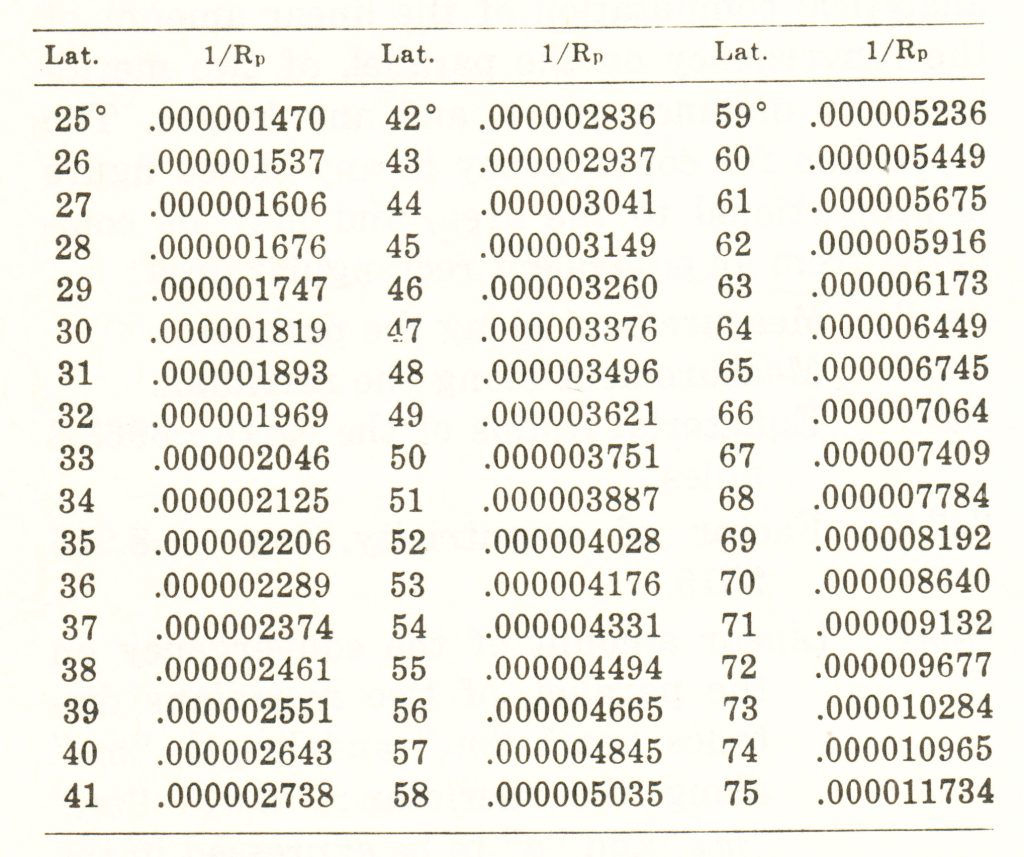 | Lat. | $1/R_p$ | Lat. | $1/R_p$ | Lat. | $1/R_p$ |
|---|---|---|---|---|---|
| 25° | .000001470 | 42° | .000002836 | 59° | .000005236 |
| 26 | .000001537 | 43 | .000002937 | 60 | .000005449 |
| 27 | .000001606 | 44 | .000003041 | 61 | .000005675 |
| 28 | .000001676 | 45 | .000003149 | 62 | .000005916 |
| 29 | .000001747 | 46 | .000003260 | 63 | .000006173 |
| 30 | .000001819 | 47 | .000003376 | 64 | .000006449 |
| 31 | .000001893 | 48 | .000003496 | 65 | .000006745 |
| 32 | .000001969 | 49 | .000003621 | 66 | .000007064 |
| 33 | .000002046 | 50 | .000003751 | 67 | .000007409 |
| 34 | .000002125 | 51 | .000003887 | 68 | .000007784 |
| 35 | .000002206 | 52 | .000004028 | 69 | .000008192 |
| 36 | .000002289 | 53 | .000004176 | 70 | .000008640 |
| 37 | .000002374 | 54 | .000004331 | 71 | .000009132 |
| 38 | .000002461 | 55 | .000004494 | 72 | .000009677 |
| 39 | .000002551 | 56 | .000004665 | 73 | .000010284 |
| 40 | .000002643 | 57 | .000004845 | 74 | .000010965 |
| 41 | .000002738 | 58 | .000005035 | 75 | .000011734 |